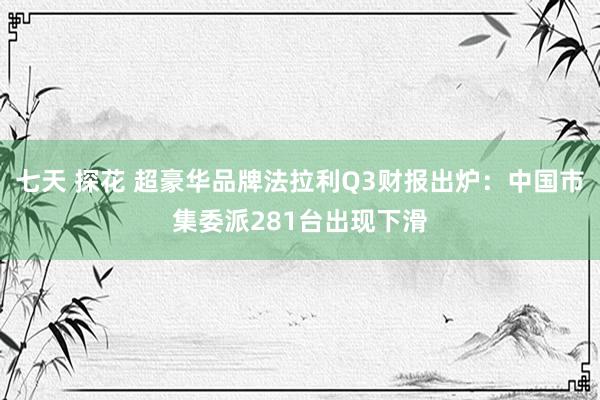 七天 探花 超豪华品牌法拉利Q3财报出炉：中国市集委派281台出现下滑